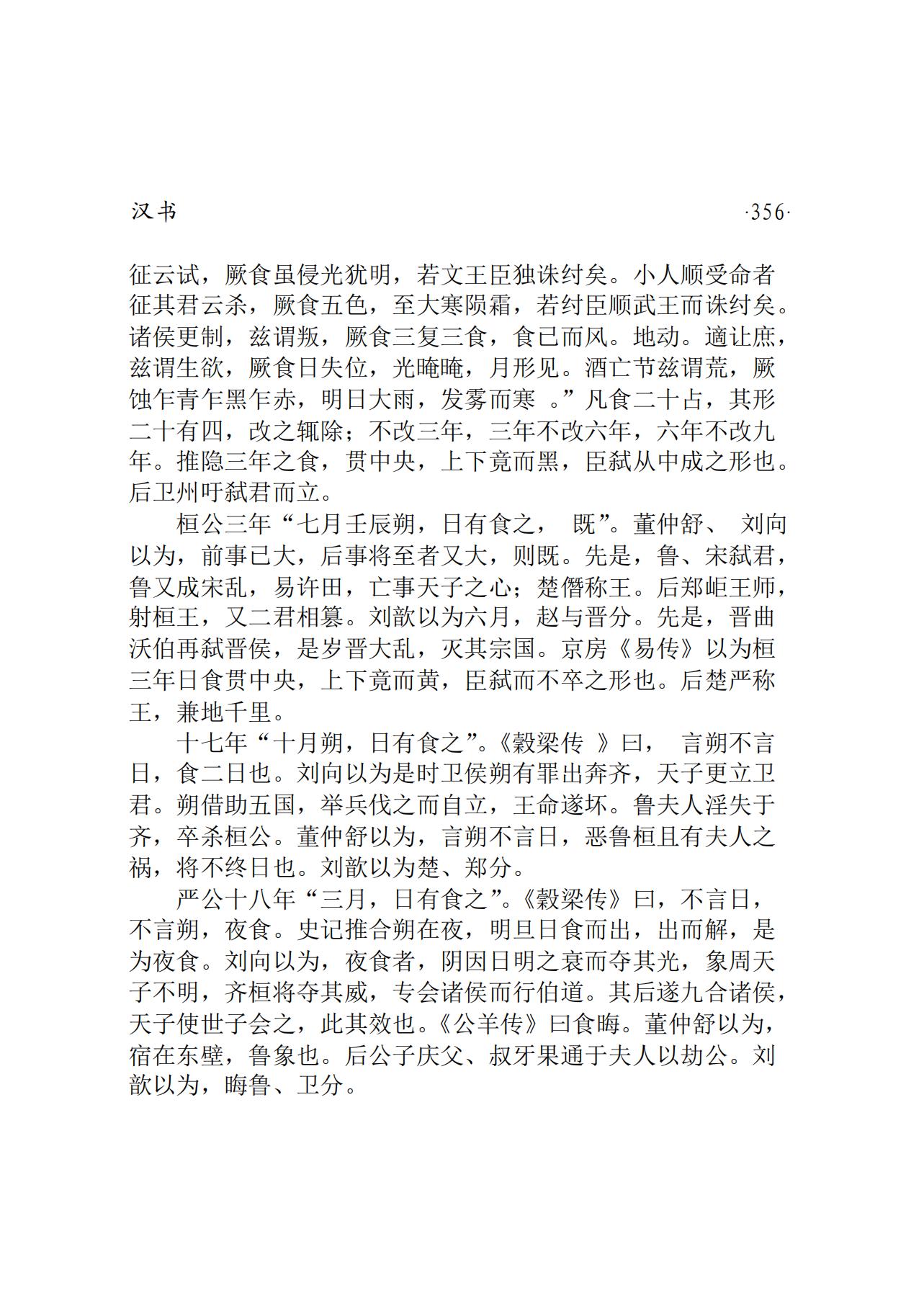 汉书 ·356·

征云试，厥食虽侵光犹明，若文王臣独诛纣矣。小人顺受命者征其君云杀，厥食五色，至大寒陨霜，若纣臣顺武王而诛纣矣。诸侯更制，兹谓叛，厥食三复三食，食已而风。地动。適让庶，兹谓生欲，厥食日失位，光晻晻，月形见。酒亡节兹谓荒，厥蚀乍青乍黑乍赤，明日大雨，发雾而寒 。”凡食二十占，其形二十有四，改之辄除；不改三年，三年不改六年，六年不改九年。推隐三年之食，贯中央，上下竟而黑，臣弑从中成之形也。后卫州吁弑君而立。

桓公三年“七月壬辰朔，日有食之， 既”。董仲舒、 刘向以为，前事已大，后事将至者又大，则既。先是，鲁、宋弑君，鲁又成宋乱，易许田，亡事天子之心；楚僭称王。后郑岠王师，射桓王，又二君相篡。刘歆以为六月，赵与晋分。先是，晋曲沃伯再弑晋侯，是岁晋大乱，灭其宗国。京房《易传》以为桓三年日食贯中央，上下竟而黄，臣弑而不卒之形也。后楚严称王，兼地千里。

十七年“十月朔，日有食之”。《穀梁传 》曰， 言朔不言日，食二日也。刘向以为是时卫侯朔有罪出奔齐，天子更立卫君。朔借助五国，举兵伐之而自立，王命遂坏。鲁夫人淫失于齐，卒杀桓公。董仲舒以为，言朔不言日，恶鲁桓且有夫人之祸，将不终日也。刘歆以为楚、郑分。

严公十八年“三月，日有食之”。《穀梁传》曰，不言日，不言朔，夜食。史记推合朔在夜，明旦日食而出，出而解，是为夜食。刘向以为，夜食者，阴因日明之衰而夺其光，象周天子不明，齐桓将夺其威，专会诸侯而行伯道。其后遂九合诸侯，天子使世子会之，此其效也。《公羊传》曰食晦。董仲舒以为，宿在东壁，鲁象也。后公子庆父、叔牙果通于夫人以劫公。刘歆以为，晦鲁、卫分。